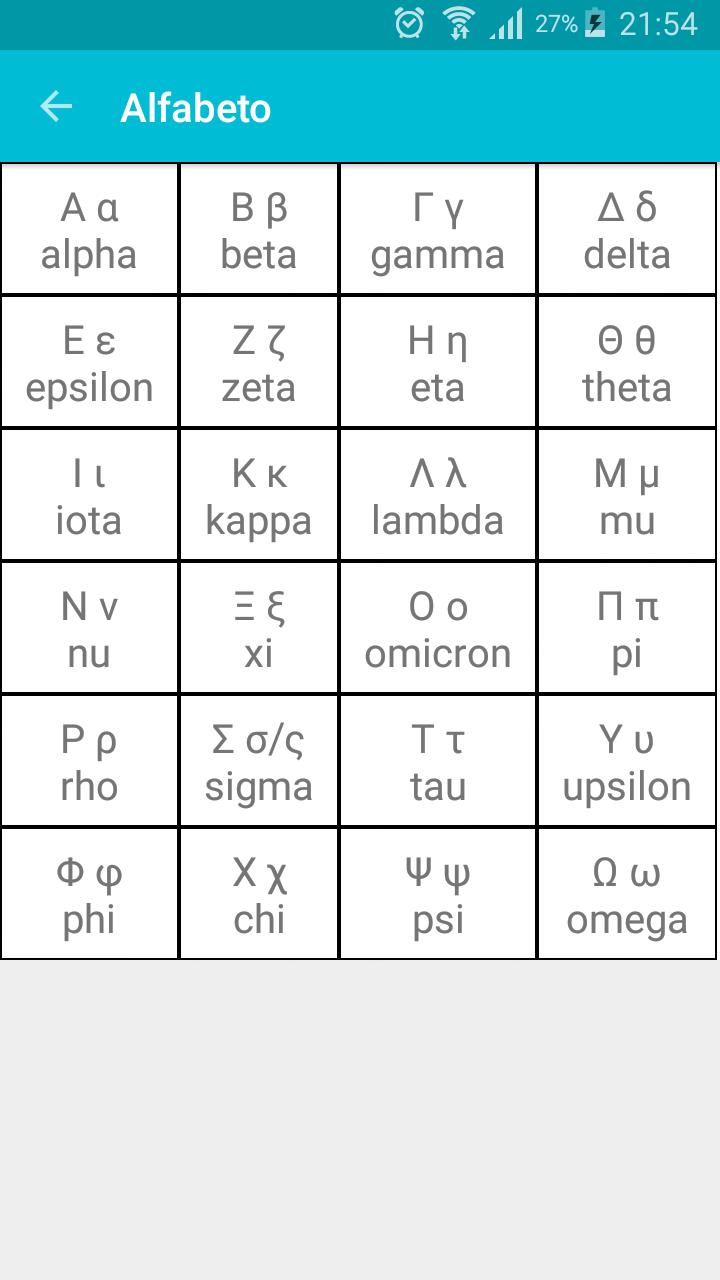 27% 21:54

Alfabeto

| Α α alpha | Β β beta | Γ γ gamma | Δ δ delta |
|---|---|---|---|
| Ε ε epsilon | Ζ ζ zeta | Η η eta | Θ θ theta |
| Ι ι iota | Κ κ kappa | Λ λ lambda | Μ μ mu |
| Ν ν nu | Ξ ξ xi | Ο ο omicron | Π π pi |
| Ρ ρ rho | Σ σ/ς sigma | Τ τ tau | Υ υ upsilon |
| Φ φ phi | Χ χ chi | Ψ ψ psi | Ω ω omega |